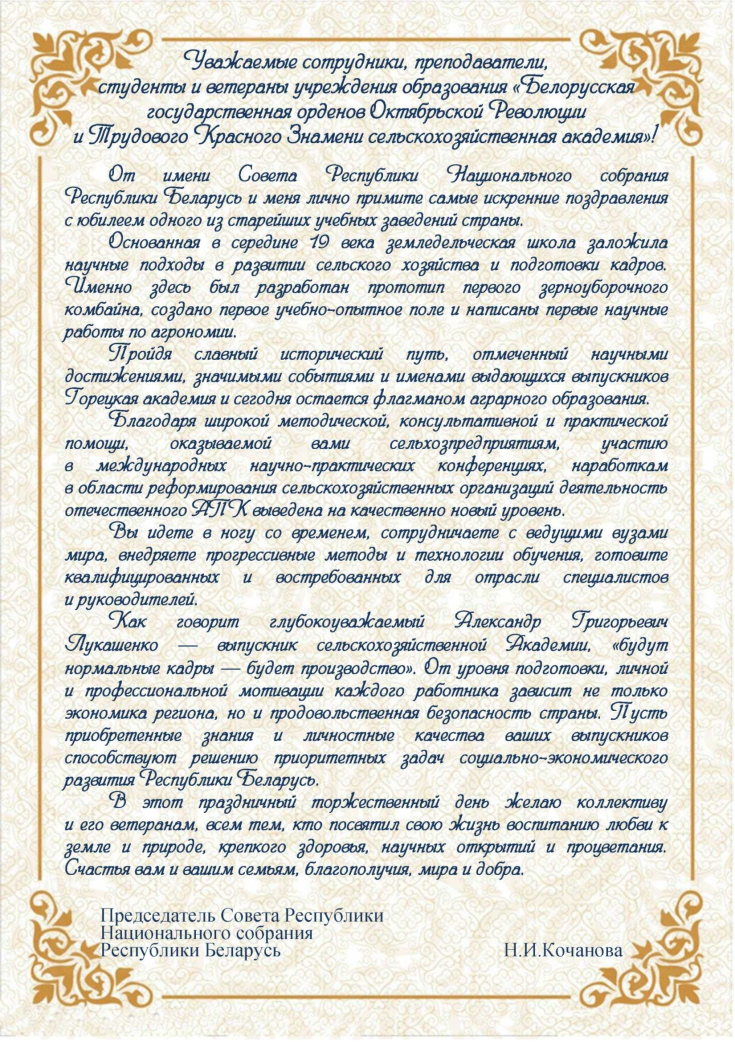 Уважаемые сотрудники, преподаватели, студенты и ветераны учреждения образования «Белорусская государственная орденов Октябрьской Революции и Трудового Красного Знамени сельскохозяйственная академия»!

От имени Совета Республики Национального собрания Республики Беларусь и меня лично примите самые искренние поздравления с юбилеем одного из старейших учебных заведений страны.

Основанная в середине 19 века земледельческая школа заложила научные подходы в развитии сельского хозяйства и подготовки кадров. Именно здесь был разработан прототип первого зерноуборочного комбайна, создано первое учебно-опытное поле и написаны первые научные работы по агрономии.

Пройдя славный исторический путь, отмеченный научными достижениями, значимыми событиями и именами выдающихся выпускников Горецкая академия и сегодня остается флагманом аграрного образования.

Благодаря широкой методической, консультативной и практической помощи, оказываемой вами сельхозпредприятиям, участию в международных научно-практических конференциях, наработкам в области реформирования сельскохозяйственных организаций деятельность отечественного АПК выведена на качественно новый уровень.

Вы идете в ногу со временем, сотрудничаете с ведущими вузами мира, внедряете прогрессивные методы и технологии обучения, готовите квалифицированных и востребованных для отрасли специалистов и руководителей.

Как говорит глубокоуважаемый Александр Григорьевич Лукашенко — выпускник сельскохозяйственной Академии, «будут нормальные кадры — будет производство». От уровня подготовки, личной и профессиональной мотивации каждого работника зависит не только экономика региона, но и продовольственная безопасность страны. Пусть приобретенные знания и личностные качества ваших выпускников способствуют решению приоритетных задач социально-экономического развития Республики Беларусь.

В этот праздничный торжественный день желаю коллективу и его ветеранам, всем тем, кто посвятил свою жизнь воспитанию любви к земле и природе, крепкого здоровья, научных открытий и процветания. Счастья вам и вашим семьям, благополучия, мира и добра.

Председатель Совета Республики Национального собрания Республики Беларусь Н.И.Кочанова